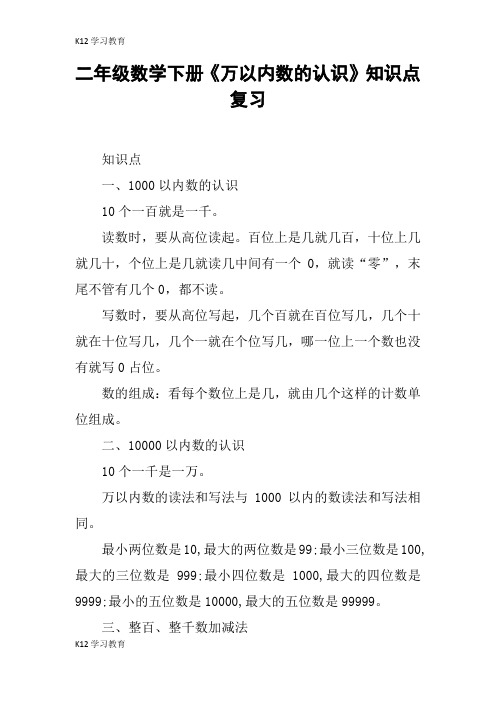 K12 学习教育

二年级数学下册《万以内数的认识》知识点复习

知识点

一、1000 以内数的认识

10 个一百就是一千。

读数时，要从高位读起。百位上是几就几百，十位上几就几十，个位上是几就读几中间有一个 0，就读“零”，末尾不管有几个 0，都不读。

写数时，要从高位写起，几个百就在百位写几，几个十就在十位写几，几个一就在个位写几，哪一位上一个数也没有就写 0 占位。

数的组成：看每个数位上是几，就由几个这样的计数单位组成。

二、10000 以内数的认识

10 个一千是一万。

万以内数的读法和写法与 1000 以内的数读法和写法相同。

最小两位数是 10,最大的两位数是 99:最小三位数是 100,最大的三位数是 999:最小四位数是 1000,最大的四位数是 9999:最小的五位数是 10000,最大的五位数是 99999。

三、整百、整千数加减法

K12 学习教育